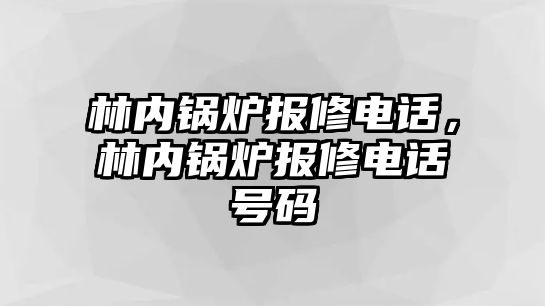 林内锅炉报修电话，林内锅炉报修电话号码